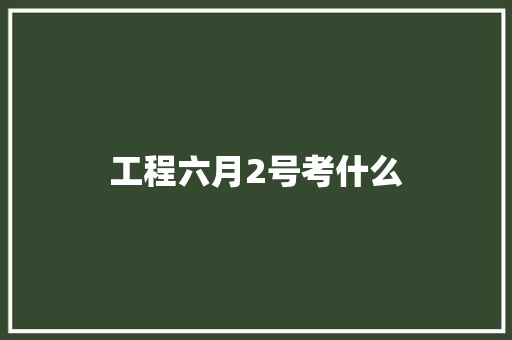 工程六月2号考什么